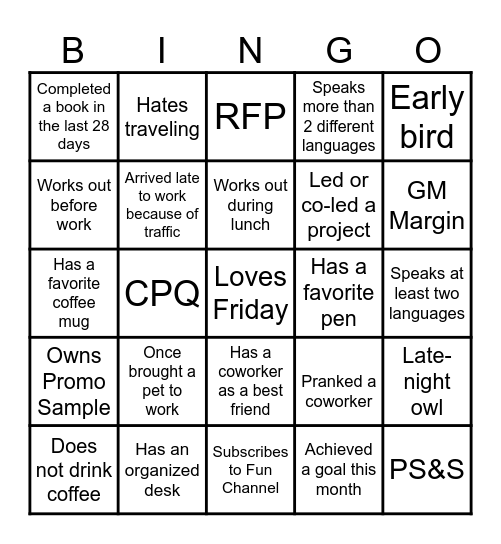 | B | I | N | G | O |
|---|---|---|---|---|
| Completed a book in the last 28 days | Hates traveling | RFP | Speaks more than 2 different languages | Early bird |
| Works out before work | Arrived late to work because of traffic | Works out during lunch | Led or co-led a project | GM Margin |
| Has a favorite coffee mug | CPQ | Loves Friday | Has a favorite pen | Speaks at least two languages |
| Owns Promo Sample | Once brought a pet to work | Has a coworker as a best friend | Pranked a coworker | Late-night owl |
| Does not drink coffee | Has an organized desk | Subscribes to Fun Channel | Achieved a goal this month | PS&S |